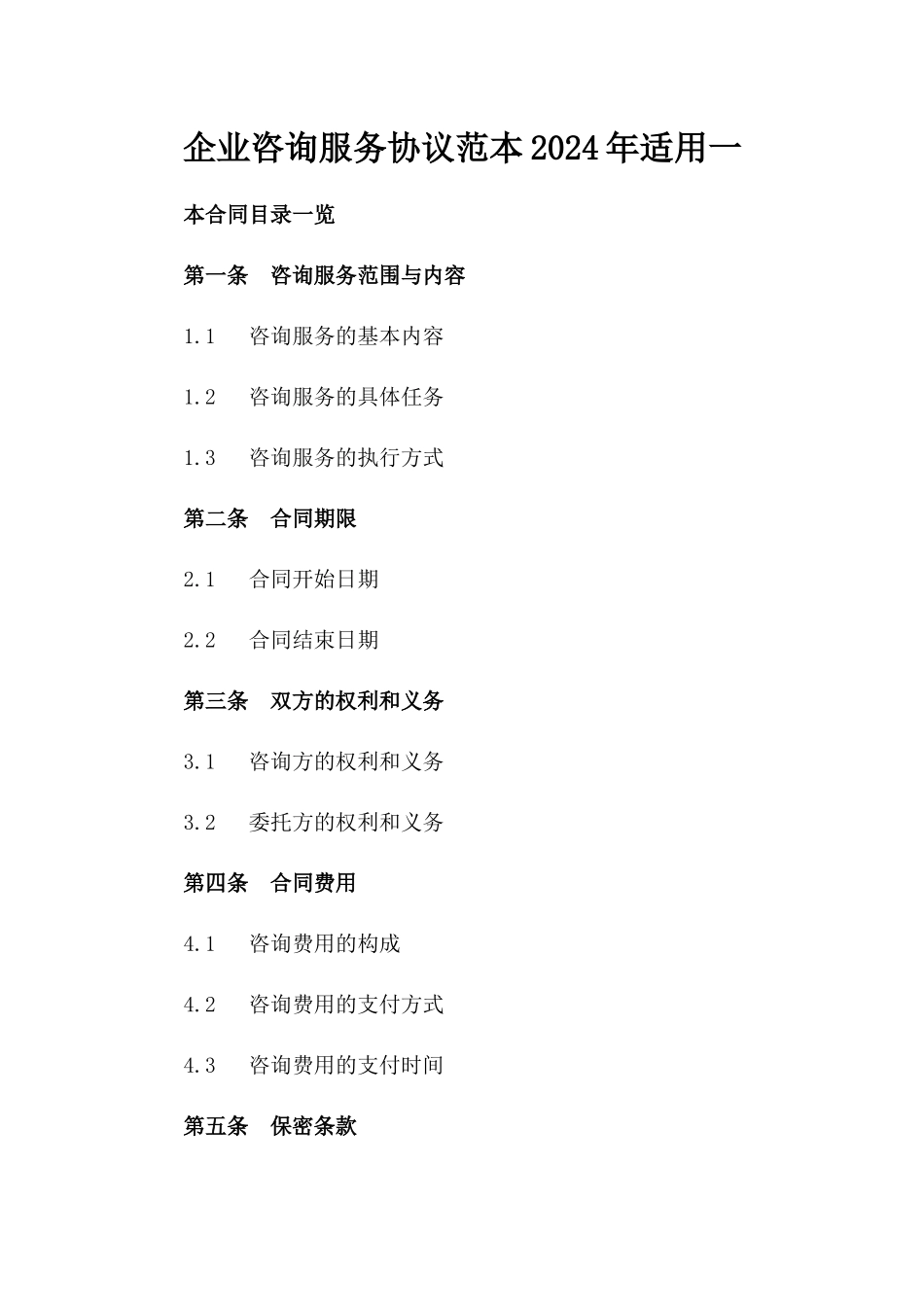 企业咨询服务协议范本2024年适用一

本合同目录一览

第一条 咨询服务范围与内容

1.1 咨询服务的基本内容

1.2 咨询服务的具体任务

1.3 咨询服务的执行方式

第二条 合同期限

2.1 合同开始日期

2.2 合同结束日期

第三条 双方的权利和义务

3.1 咨询方的权利和义务

3.2 委托方的权利和义务

第四条 合同费用

4.1 咨询费用的构成

4.2 咨询费用的支付方式

4.3 咨询费用的支付时间

第五条 保密条款